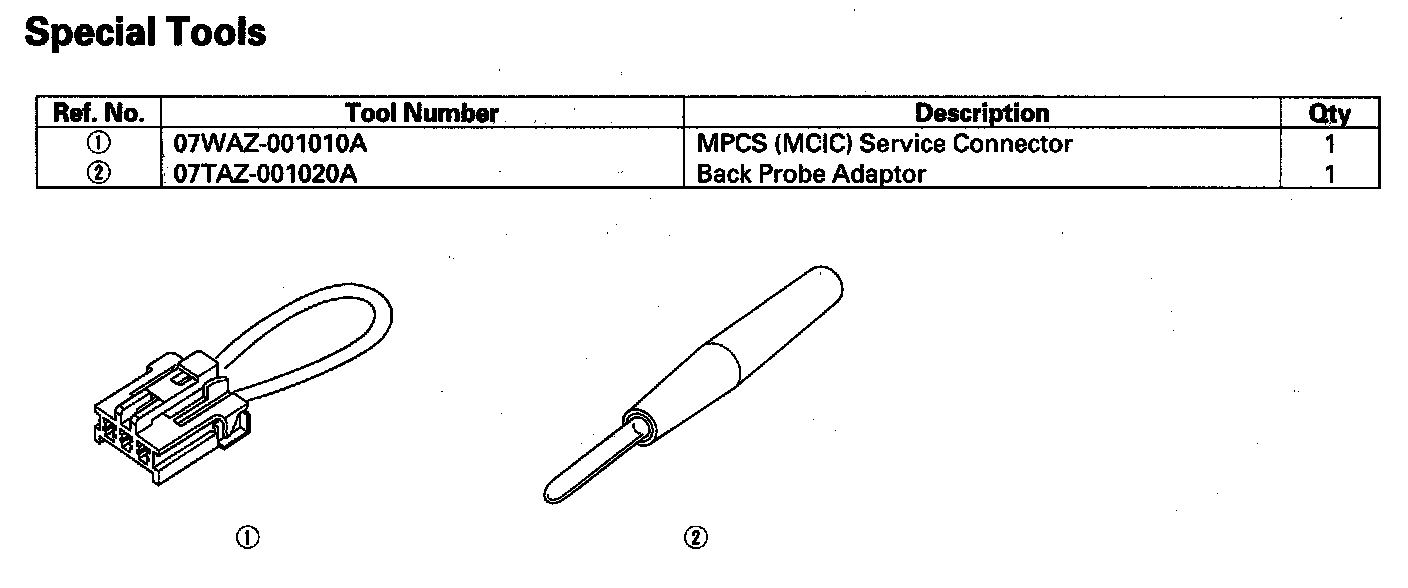 Special Tools

| Ref. No. | Tool Number | Description | Qty |
|---|---|---|---|
| ① | 07WAZ-001010A | MPCS (MCIC) Service Connector | 1 |
| ② | 07TAZ-001020A | Back Probe Adaptor | 1 |

①

②